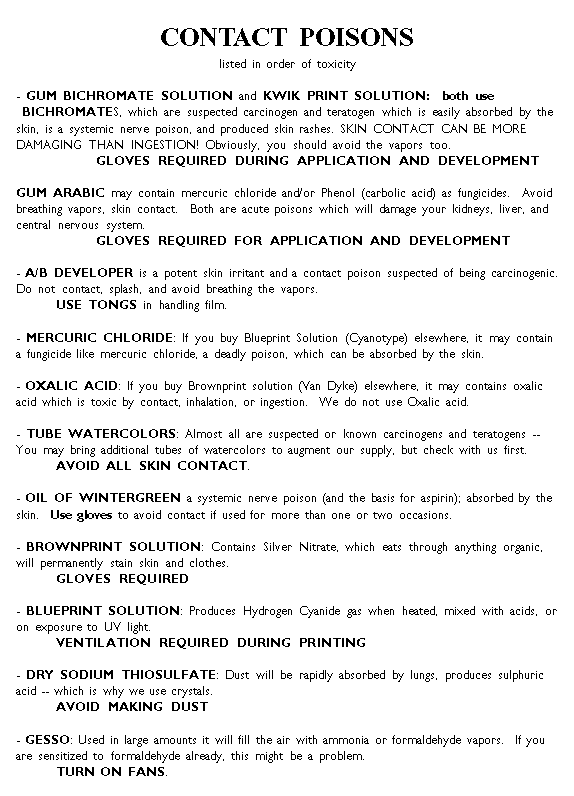 CONTACT POISONS

listed in order of toxicity

- GUM BICHROMATE SOLUTION and KWIK PRINT SOLUTION: both use BICHROMATES, which are suspected carcinogen and teratogen which is easily absorbed by the skin, is a systemic nerve poison, and produced skin rashes. SKIN CONTACT CAN BE MORE DAMAGING THAN INGESTION! Obviously, you should avoid the vapors too.

GLOVES REQUIRED DURING APPLICATION AND DEVELOPMENT

GUM ARABIC may contain mercuric chloride and/or Phenol (carbolic acid) as fungicides. Avoid breathing vapors, skin contact. Both are acute poisons which will damage your kidneys, liver, and central nervous system.

GLOVES REQUIRED FOR APPLICATION AND DEVELOPMENT

- A/B DEVELOPER is a potent skin irritant and a contact poison suspected of being carcinogenic. Do not contact, splash, and avoid breathing the vapors.

USE TONGS in handling film.

- MERCURIC CHLORIDE: If you buy Blueprint Solution (Cyanotype) elsewhere, it may contain a fungicide like mercuric chloride, a deadly poison, which can be absorbed by the skin.

- OXALIC ACID: If you buy Brownprint solution (Van Dyke) elsewhere, it may contains oxalic acid which is toxic by contact, inhalation, or ingestion. We do not use Oxalic acid.

- TUBE WATERCOLORS: Almost all are suspected or known carcinogens and teratogens -- You may bring additional tubes of watercolors to augment our supply, but check with us first.

AVOID ALL SKIN CONTACT.

- OIL OF WINTERGREEN a systemic nerve poison (and the basis for aspirin); absorbed by the skin. Use gloves to avoid contact if used for more than one or two occasions.

- BROWNPRINT SOLUTION: Contains Silver Nitrate, which eats through anything organic, will permanently stain skin and clothes.

GLOVES REQUIRED

- BLUEPRINT SOLUTION: Produces Hydrogen Cyanide gas when heated, mixed with acids, or on exposure to UV light.

VENTILATION REQUIRED DURING PRINTING

- DRY SODIUM THIOSULFATE: Dust will be rapidly absorbed by lungs, produces sulphuric acid -- which is why we use crystals.

AVOID MAKING DUST

- GESSO: Used in large amounts it will fill the air with ammonia or formaldehyde vapors. If you are sensitized to formaldehyde already, this might be a problem.

TURN ON FANS.